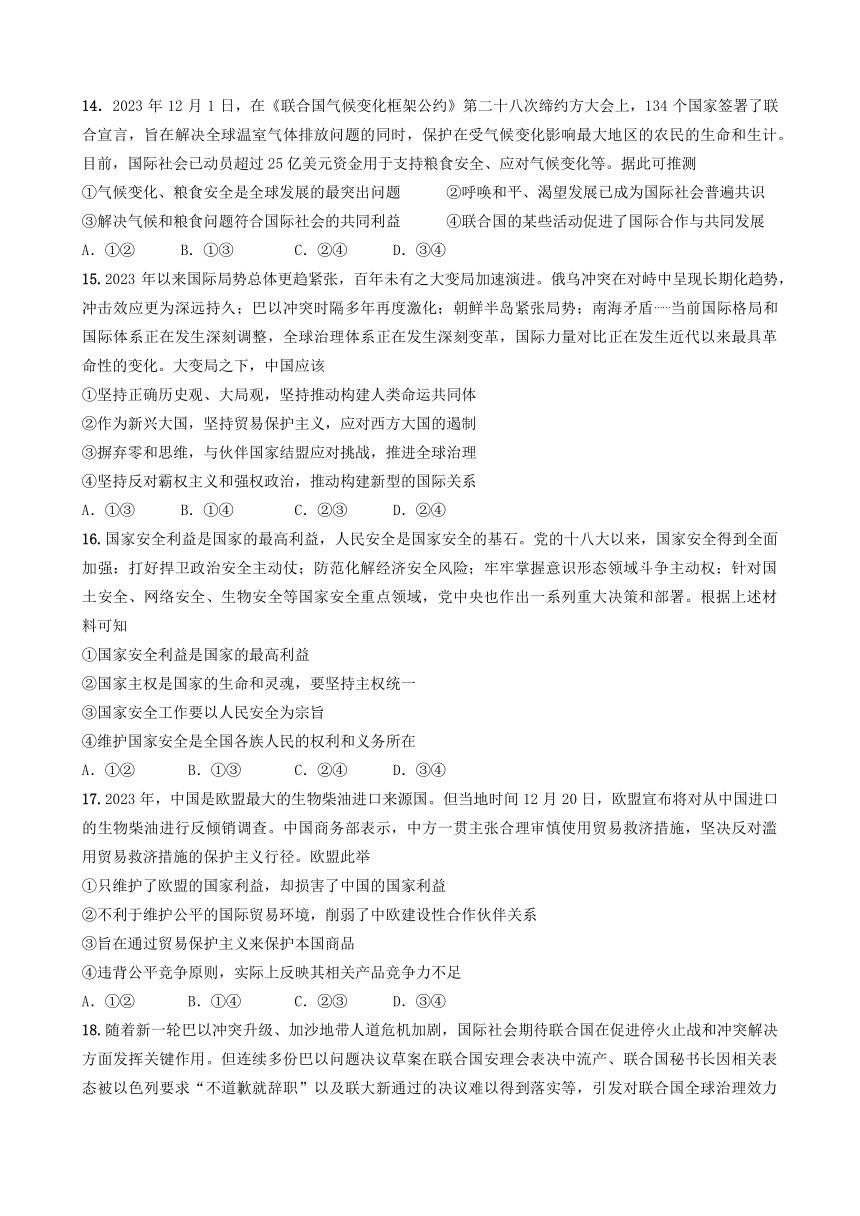 14. 2023 年 12 月 1 日，在《联合国气候变化框架公约》第二十八次缔约方大会上，134 个国家签署了联合宣言，旨在解决全球温室气体排放问题的同时，保护在受气候变化影响最大地区的农民的生命和生计。目前，国际社会已动员超过 25 亿美元资金用于支持粮食安全、应对气候变化等。据此可推测

①气候变化、粮食安全是全球发展的最突出问题　　②呼唤和平、渴望发展已成为国际社会普遍共识

③解决气候和粮食问题符合国际社会的共同利益　　④联合国的某些活动促进了国际合作与共同发展

A. ①②　　B. ①③　　C. ②④　　D. ③④

15. 2023 年以来国际局势总体更趋紧张，百年未有之大变局加速演进。俄乌冲突在对峙中呈现长期化趋势，冲击效应更为深远持久；巴以冲突时隔多年再度激化；朝鲜半岛紧张局势；南海矛盾……当前国际格局和国际体系正在发生深刻调整，全球治理体系正在发生深刻变革，国际力量对比正在发生近代以来最具革命性的变化。大变局之下，中国应该

①坚持正确历史观、大局观，坚持推动构建人类命运共同体

②作为新兴大国，坚持贸易保护主义，应对西方大国的遏制

③摒弃零和思维，与伙伴国家结盟应对挑战，推进全球治理

④坚持反对霸权主义和强权政治，推动构建新型的国际关系

A. ①③　　B. ①④　　C. ②③　　D. ②④

16. 国家安全利益是国家的最高利益，人民安全是国家安全的基石。党的十八大以来，国家安全得到全面加强：打好捍卫政治安全主动仗；防范化解经济安全风险；牢牢掌握意识形态领域斗争主动权；针对国土安全、网络安全、生物安全等国家安全重点领域，党中央也作出一系列重大决策和部署。根据上述材料可知

①国家安全利益是国家的最高利益

②国家主权是国家的生命和灵魂，要坚持主权统一

③国家安全工作要以人民安全为宗旨

④维护国家安全是全国各族人民的权利和义务所在

A. ①②　　B. ①③　　C. ②④　　D. ③④

17. 2023 年，中国是欧盟最大的生物柴油进口来源国。但当地时间 12 月 20 日，欧盟宣布将对从中国进口的生物柴油进行反倾销调查。中国商务部表示，中方一贯主张合理审慎使用贸易救济措施，坚决反对滥用贸易救济措施的保护主义行径。欧盟此举

①只维护了欧盟的国家利益，却损害了中国的国家利益

②不利于维护公平的国际贸易环境，削弱了中欧建设性合作伙伴关系

③旨在通过贸易保护主义来保护本国商品

④违背公平竞争原则，实际上反映其相关产品竞争力不足

A. ①②　　B. ①④　　C. ②③　　D. ③④

18. 随着新一轮巴以冲突升级、加沙地带人道危机加剧，国际社会期待联合国在促进停火止战和冲突解决方面发挥关键作用。但连续多份巴以问题决议草案在联合国安理会表决中流产、联合国秘书长因相关表态被以色列要求“不道歉就辞职”以及联大新通过的决议难以得到落实等，引发对联合国全球治理效力